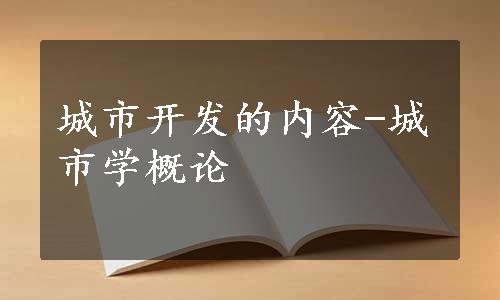 城市开发的内容-城市学概论